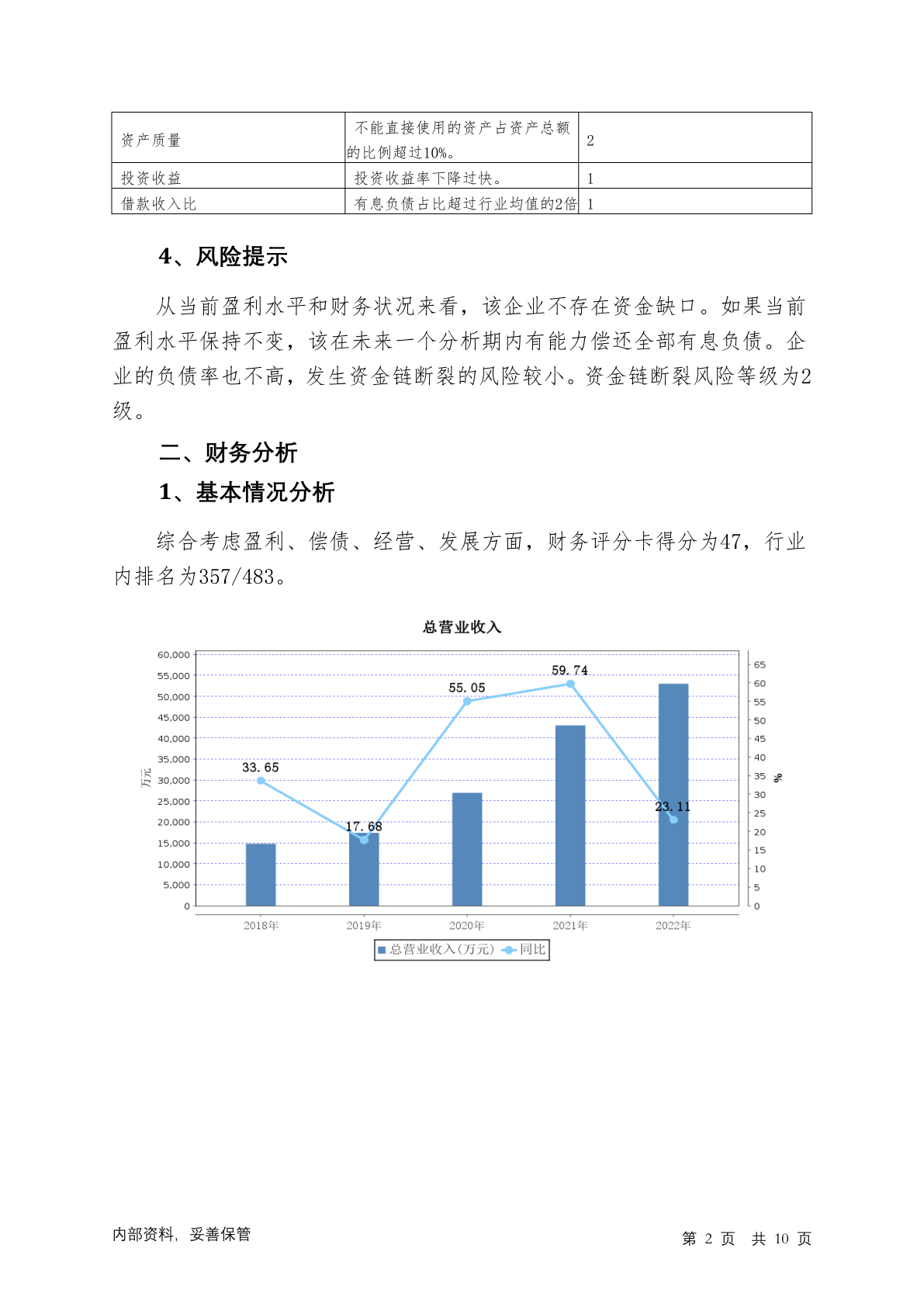 | 资产质量 | 不能直接使用的资产占资产总额的比例超过10%。 | 2 |
|---|---|---|
| 投资收益 | 投资收益率下降过快。 | 1 |
| 借款收入比 | 有息负债占比超过行业均值的2倍 | 1 |

4、风险提示

从当前盈利水平和财务状况来看，该企业不存在资金缺口。如果当前盈利水平保持不变，该在未来一个分析期内有能力偿还全部有息负债。企业的负债率也不高，发生资金链断裂的风险较小。资金链断裂风险等级为2级。

二、财务分析

1、基本情况分析

综合考虑盈利、偿债、经营、发展方面，财务评分卡得分为47，行业内排名为357/483。

总营业收入

60,000
55,000
50,000
45,000
40,000
35,000
30,000
25,000
20,000
15,000
10,000
5,000
0

万元

65
60
55
50
45
40
35
30
25
20
15
10
5
0

%

33.65
17.68
55.05
59.74
23.11

2018年
2019年
2020年
2021年
2022年

总营业收入(万元) 同比

内部资料，妥善保管

第 2 页 共 10 页